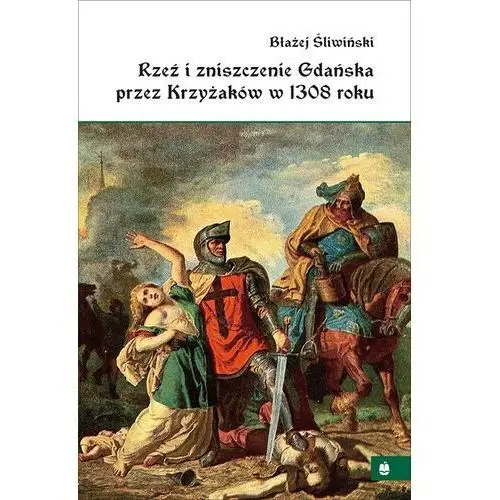 Błażej Śliwiński

Rzeź i zniszczenie Gdańska przez Krzyżaków w 1308 roku